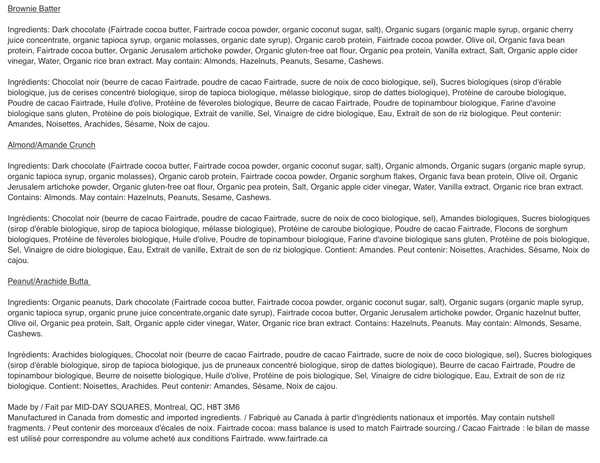 Brownie Batter

Ingredients: Dark chocolate (Fairtrade cocoa butter, Fairtrade cocoa powder, organic coconut sugar, salt), Organic sugars (organic maple syrup, organic cherry juice concentrate, organic tapioca syrup, organic molasses, organic date syrup), Organic carob protein, Fairtrade cocoa powder, Olive oil, Organic fava bean protein, Fairtrade cocoa butter, Organic Jerusalem artichoke powder, Organic gluten-free oat flour, Organic pea protein, Vanilla extract, Salt, Organic apple cider vinegar, Water, Organic rice bran extract. May contain: Almonds, Hazelnuts, Peanuts, Sesame, Cashews.

Ingrédients: Chocolat noir (beurre de cacao Fairtrade, poudre de cacao Fairtrade, sucre de noix de coco biologique, sel), Sucres biologiques (sirop d'érable biologique, jus de cerises concentré biologique, sirop de tapioca biologique, mélasse biologique, sirop de dattes biologique), Protéine de caroube biologique, Poudre de cacao Fairtrade, Huile d'olive, Protéine de féveroles biologique, Beurre de cacao Fairtrade, Poudre de topinambour biologique, Farine d'avoine biologique sans gluten, Protéine de pois biologique, Extrait de vanille, Sel, Vinaigre de cidre biologique, Eau, Extrait de son de riz biologique. Peut contenir: Amandes, Noisettes, Arachides, Sésame, Noix de cajou.

Almond/Amande Crunch

Ingredients: Dark chocolate (Fairtrade cocoa butter, Fairtrade cocoa powder, organic coconut sugar, salt), Organic almonds, Organic sugars (organic maple syrup, organic tapioca syrup, organic molasses), Organic carob protein, Fairtrade cocoa powder, Organic sorghum flakes, Organic fava bean protein, Olive oil, Organic Jerusalem artichoke powder, Organic gluten-free oat flour, Organic pea protein, Salt, Organic apple cider vinegar, Water, Vanilla extract, Organic rice bran extract. Contains: Almonds. May contain: Hazelnuts, Peanuts, Sesame, Cashews.

Ingrédients: Chocolat noir (beurre de cacao Fairtrade, poudre de cacao Fairtrade, sucre de noix de coco biologique, sel), Amandes biologiques, Sucres biologiques (sirop d'érable biologique, sirop de tapioca biologique, mélasse biologique), Protéine de caroube biologique, Poudre de cacao Fairtrade, Flocons de sorghum biologiques, Protéine de féveroles biologique, Huile d'olive, Poudre de topinambour biologique, Farine d'avoine biologique sans gluten, Protéine de pois biologique, Sel, Vinaigre de cidre biologique, Eau, Extrait de vanille, Extrait de son de riz biologique. Contient: Amandes. Peut contenir: Noisettes, Arachides, Sésame, Noix de cajou.

Peanut/Arachide Butta

Ingredients: Organic peanuts, Dark chocolate (Fairtrade cocoa butter, Fairtrade cocoa powder, organic coconut sugar, salt), Organic sugars (organic maple syrup, organic tapioca syrup, organic prune juice concentrate,organic date syrup), Fairtrade cocoa butter, Organic Jerusalem artichoke powder, Organic hazelnut butter, Olive oil, Organic pea protein, Salt, Organic apple cider vinegar, Water, Organic rice bran extract. Contains: Hazelnuts, Peanuts. May contain: Almonds, Sesame, Cashews.

Ingrédients: Arachides biologiques, Chocolat noir (beurre de cacao Fairtrade, poudre de cacao Fairtrade, sucre de noix de coco biologique, sel), Sucres biologiques (sirop d'érable biologique, sirop de tapioca biologique, jus de pruneaux concentré biologique, sirop de dattes biologique), Beurre de cacao Fairtrade, Poudre de topinambour biologique, Beurre de noisette biologique, Huile d'olive, Protéine de pois biologique, Sel, Vinaigre de cidre biologique, Eau, Extrait de son de riz biologique. Contient: Noisettes, Arachides. Peut contenir: Amandes, Sésame, Noix de cajou.

Made by / Fait par MID-DAY SQUARES, Montreal, QC, H8T 3M6
Manufactured in Canada from domestic and imported ingredients. / Fabriqué au Canada à partir d'ingrédients nationaux et importés. May contain nutshell fragments. / Peut contenir des morceaux d'écales de noix. Fairtrade cocoa: mass balance is used to match Fairtrade sourcing./ Cacao Fairtrade : le bilan de masse est utilisé pour correspondre au volume acheté aux conditions Fairtrade. www.fairtrade.ca